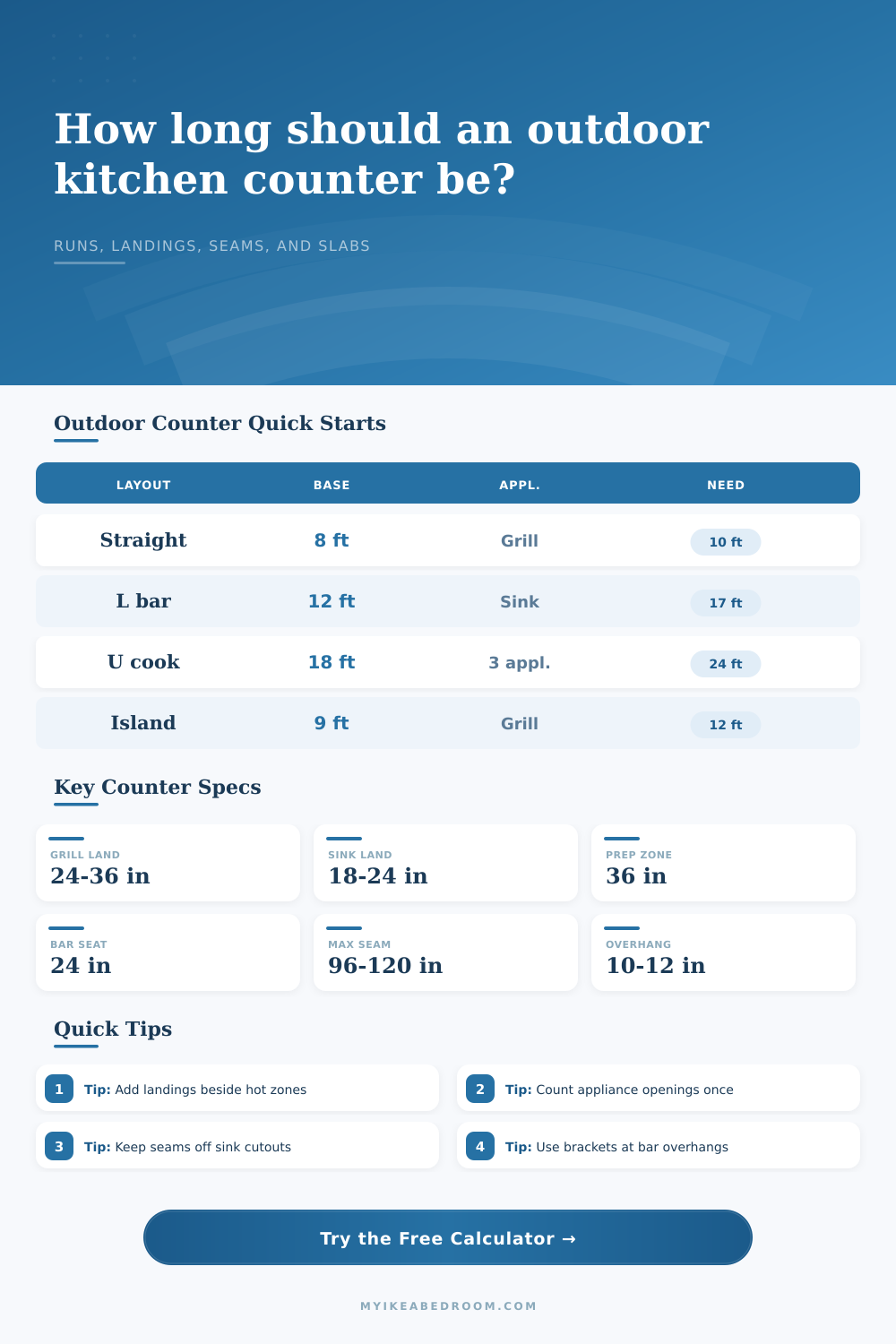 How long should an outdoor kitchen counter be?

RUNS, LANDINGS, SEAMS, AND SLABS

Outdoor Counter Quick Starts

| LAYOUT | BASE | APPL. | NEED |
|---|---|---|---|
| Straight | 8 ft | Grill | 10 ft |
| L bar | 12 ft | Sink | 17 ft |
| U cook | 18 ft | 3 appl. | 24 ft |
| Island | 9 ft | Grill | 12 ft |

Key Counter Specs

GRILL LAND
24-36 in

SINK LAND
18-24 in

PREP ZONE
36 in

BAR SEAT
24 in

MAX SEAM
96-120 in

OVERHANG
10-12 in

Quick Tips

1 Tip: Add landings beside hot zones

2 Tip: Count appliance openings once

3 Tip: Keep seams off sink cutouts

4 Tip: Use brackets at bar overhangs

Try the Free Calculator →

MYIKEABEDROOM.COM